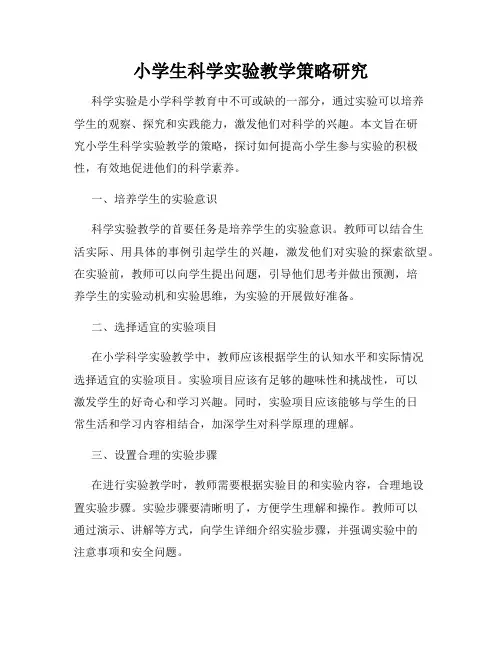 小学生科学实验教学策略研究

科学实验是小学科学教育中不可或缺的一部分，通过实验可以培养学生的观察、探究和实践能力，激发他们对科学的兴趣。本文旨在研究小学生科学实验教学的策略，探讨如何提高小学生参与实验的积极性，有效地促进他们的科学素养。

一、培养学生的实验意识

科学实验教学的首要任务是培养学生的实验意识。教师可以结合生活实际、用具体的事例引起学生的兴趣，激发他们对实验的探索欲望。在实验前，教师可以向学生提出问题，引导他们思考并做出预测，培养学生的实验动机和实验思维，为实验的开展做好准备。

二、选择适宜的实验项目

在小学科学实验教学中，教师应该根据学生的认知水平和实际情况选择适宜的实验项目。实验项目应该有足够的趣味性和挑战性，可以激发学生的好奇心和学习兴趣。同时，实验项目应该能够与学生的日常生活和学习内容相结合，加深学生对科学原理的理解。

三、设置合理的实验步骤

在进行实验教学时，教师需要根据实验目的和实验内容，合理地设置实验步骤。实验步骤要清晰明了，方便学生理解和操作。教师可以通过演示、讲解等方式，向学生详细介绍实验步骤，并强调实验中的注意事项和安全问题。